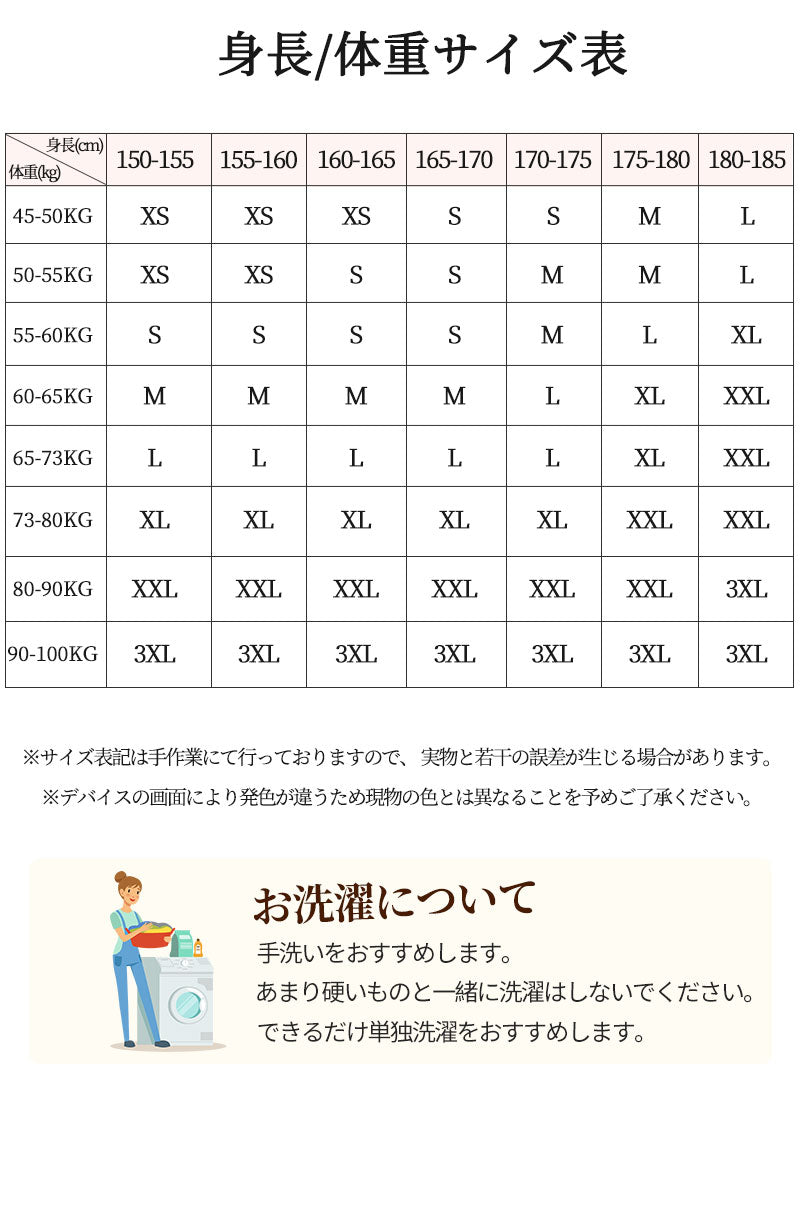 身長/体重サイズ表

| 身長(cm) 体重(kg) | 150-155 | 155-160 | 160-165 | 165-170 | 170-175 | 175-180 | 180-185 |
|---|---|---|---|---|---|---|---|
| 45-50KG | XS | XS | XS | S | S | M | L |
| 50-55KG | XS | XS | S | S | M | M | L |
| 55-60KG | S | S | S | S | M | L | XL |
| 60-65KG | M | M | M | M | L | XL | XXL |
| 65-73KG | L | L | L | L | L | XL | XXL |
| 73-80KG | XL | XL | XL | XL | XL | XXL | XXL |
| 80-90KG | XXL | XXL | XXL | XXL | XXL | XXL | 3XL |
| 90-100KG | 3XL | 3XL | 3XL | 3XL | 3XL | 3XL | 3XL |

※サイズ表記は手作業にて行っておりますので、実物と若干の誤差が生じる場合があります。
※デバイスの画面により発色が違うため現物の色とは異なることを予めご了承ください。

お洗濯について
手洗いをおすすめします。
あまり硬いものと一緒に洗濯はしないでください。
できるだけ単独洗濯をおすすめします。